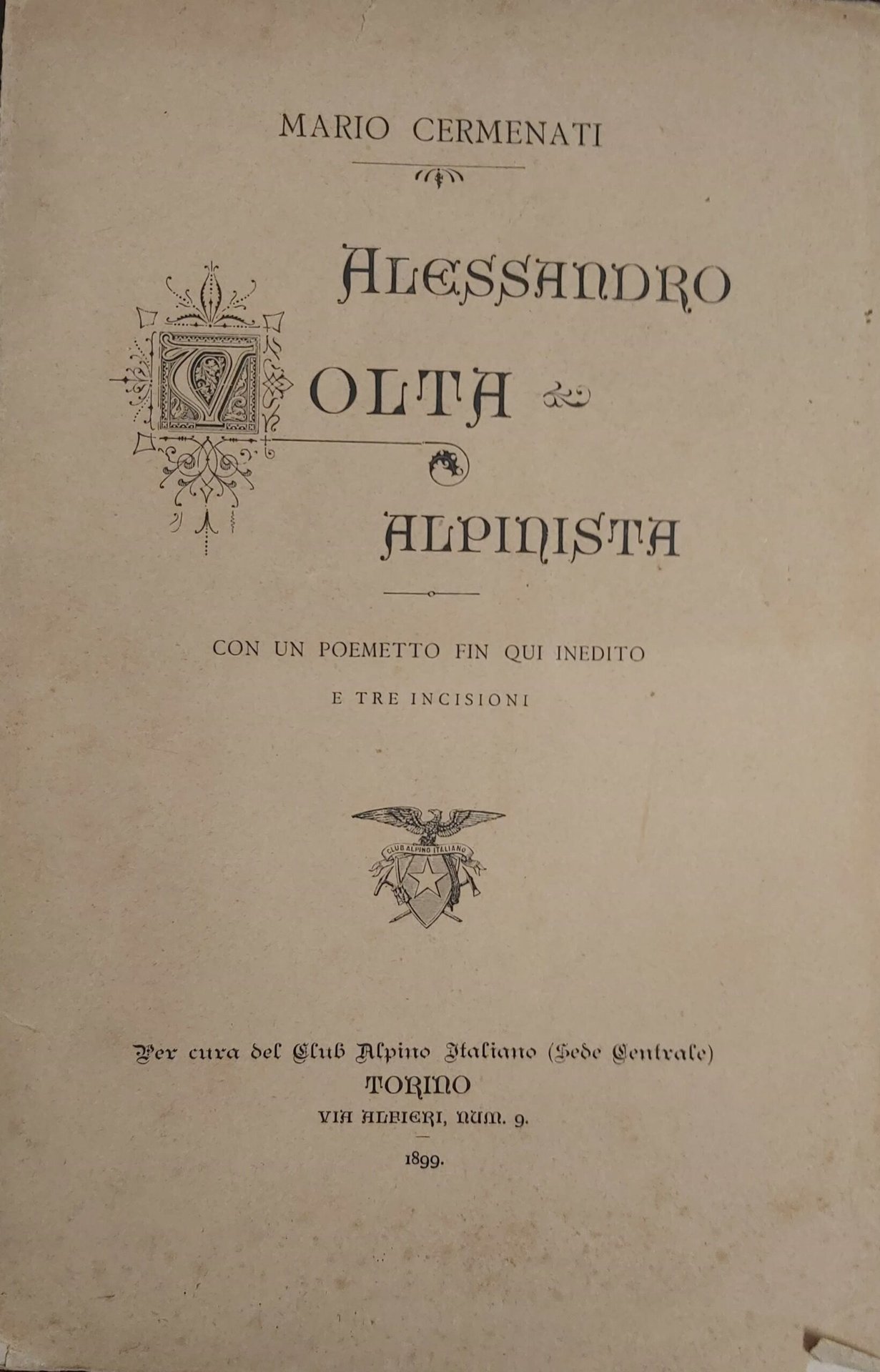 MARIO CERMENATI

ALESSANDRO
VOLTA
ALPINISTA

CON UN POEMETTO FIN QUI INEDITO
E TRE INCISIONI

CLUB ALPINO ITALIANO

Per cura del Club Alpino Italiano (Sede Centrale)
TORINO
VIA ALFIERI, NUM. 9.

1899.